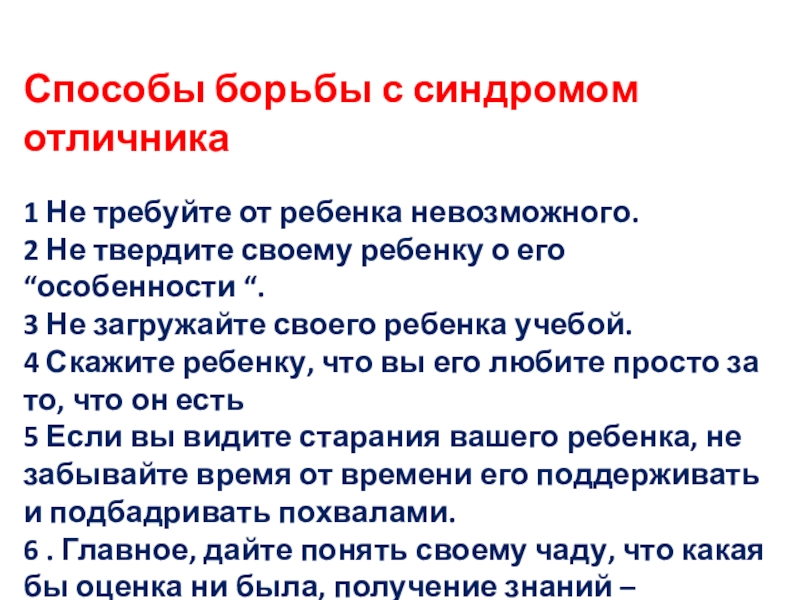 Способы борьбы с синдромом отличника

1 Не требуйте от ребенка невозможного.
2 Не твердите своему ребенку о его “особенности “.
3 Не загружайте своего ребенка учебой.
4 Скажите ребенку, что вы его любите просто за то, что он есть
5 Если вы видите старания вашего ребенка, не забывайте время от времени его поддерживать и подбадривать похвалами.
6 . Главное, дайте понять своему чаду, что какая бы оценка ни была, получение знаний –